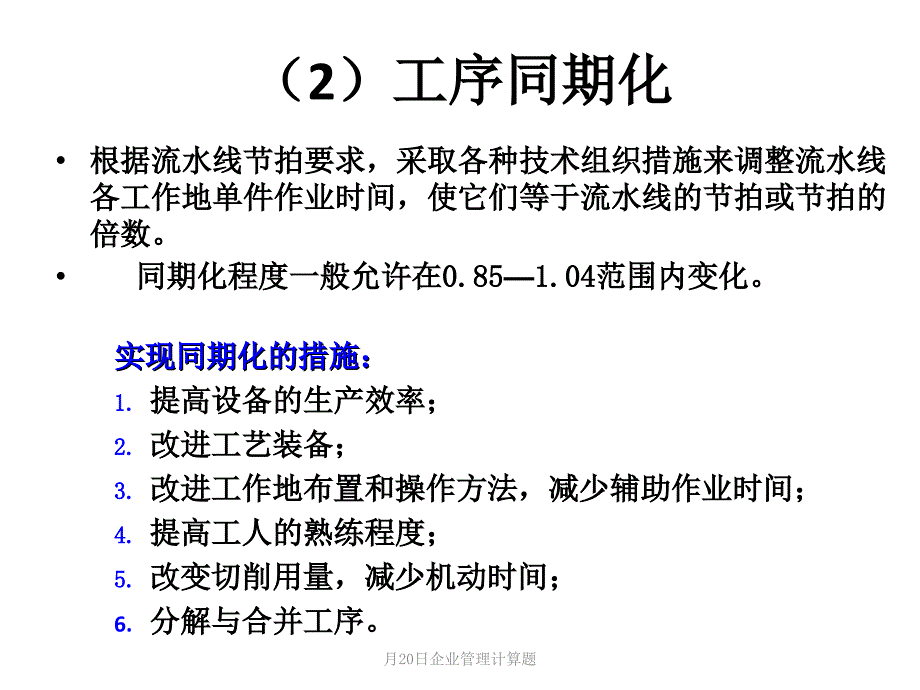 （2）工序同期化

• 根据流水线节拍要求，采取各种技术组织措施来调整流水线各工作地单件作业时间，使它们等于流水线的节拍或节拍的倍数。

• 同期化程度一般允许在0.85—1.04范围内变化。

实现同期化的措施：

1. 提高设备的生产效率；
2. 改进工艺装备；
3. 改进工作地布置和操作方法，减少辅助作业时间；
4. 提高工人的熟练程度；
5. 改变切削用量，减少机动时间；
6. 分解与合并工序。

月20日企业管理计算题